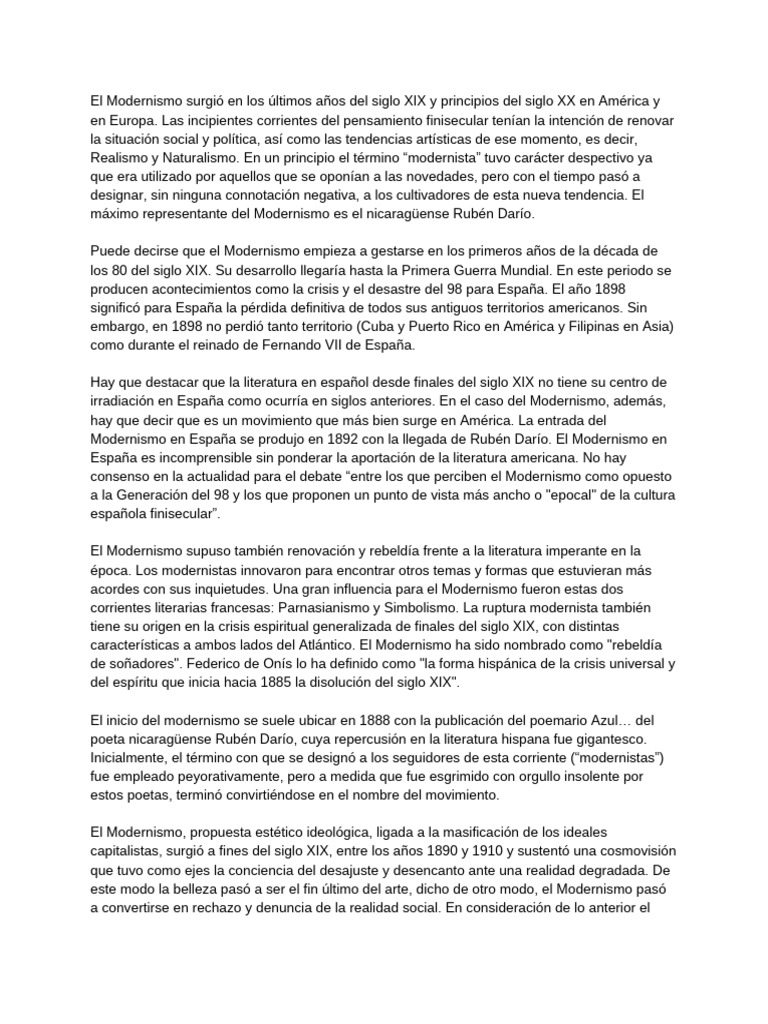 El Modernismo surgió en los últimos años del siglo XIX y principios del siglo XX en América y en Europa. Las incipientes corrientes del pensamiento finisecular tenían la intención de renovar la situación social y política, así como las tendencias artísticas de ese momento, es decir, Realismo y Naturalismo. En un principio el término “modernista” tuvo carácter despectivo ya que era utilizado por aquellos que se oponían a las novedades, pero con el tiempo pasó a designar, sin ninguna connotación negativa, a los cultivadores de esta nueva tendencia. El máximo representante del Modernismo es el nicaragüense Rubén Darío.

Puede decirse que el Modernismo empieza a gestarse en los primeros años de la década de los 80 del siglo XIX. Su desarrollo llegaría hasta la Primera Guerra Mundial. En este periodo se producen acontecimientos como la crisis y el desastre del 98 para España. El año 1898 significó para España la pérdida definitiva de todos sus antiguos territorios americanos. Sin embargo, en 1898 no perdió tanto territorio (Cuba y Puerto Rico en América y Filipinas en Asia) como durante el reinado de Fernando VII de España.

Hay que destacar que la literatura en español desde finales del siglo XIX no tiene su centro de irradiación en España como ocurría en siglos anteriores. En el caso del Modernismo, además, hay que decir que es un movimiento que más bien surge en América. La entrada del Modernismo en España se produjo en 1892 con la llegada de Rubén Darío. El Modernismo en España es incomprensible sin ponderar la aportación de la literatura americana. No hay consenso en la actualidad para el debate “entre los que perciben el Modernismo como opuesto a la Generación del 98 y los que proponen un punto de vista más ancho o "epocal" de la cultura española finisecular”.

El Modernismo supuso también renovación y rebeldía frente a la literatura imperante en la época. Los modernistas innovaron para encontrar otros temas y formas que estuvieran más acordes con sus inquietudes. Una gran influencia para el Modernismo fueron estas dos corrientes literarias francesas: Parnasianismo y Simbolismo. La ruptura modernista también tiene su origen en la crisis espiritual generalizada de finales del siglo XIX, con distintas características a ambos lados del Atlántico. El Modernismo ha sido nombrado como "rebeldía de soñadores". Federico de Onís lo ha definido como "la forma hispánica de la crisis universal y del espíritu que inicia hacia 1885 la disolución del siglo XIX".

El inicio del modernismo se suele ubicar en 1888 con la publicación del poemario Azul… del poeta nicaragüense Rubén Darío, cuya repercusión en la literatura hispana fue gigantesco. Inicialmente, el término con que se designó a los seguidores de esta corriente (“modernistas”) fue empleado peyorativamente, pero a medida que fue esgrimido con orgullo insolente por estos poetas, terminó convirtiéndose en el nombre del movimiento.

El Modernismo, propuesta estético ideológica, ligada a la masificación de los ideales capitalistas, surgió a fines del siglo XIX, entre los años 1890 y 1910 y sustentó una cosmovisión que tuvo como ejes la conciencia del desajuste y desencanto ante una realidad degradada. De este modo la belleza pasó a ser el fin último del arte, dicho de otro modo, el Modernismo pasó a convertirse en rechazo y denuncia de la realidad social. En consideración de lo anterior el